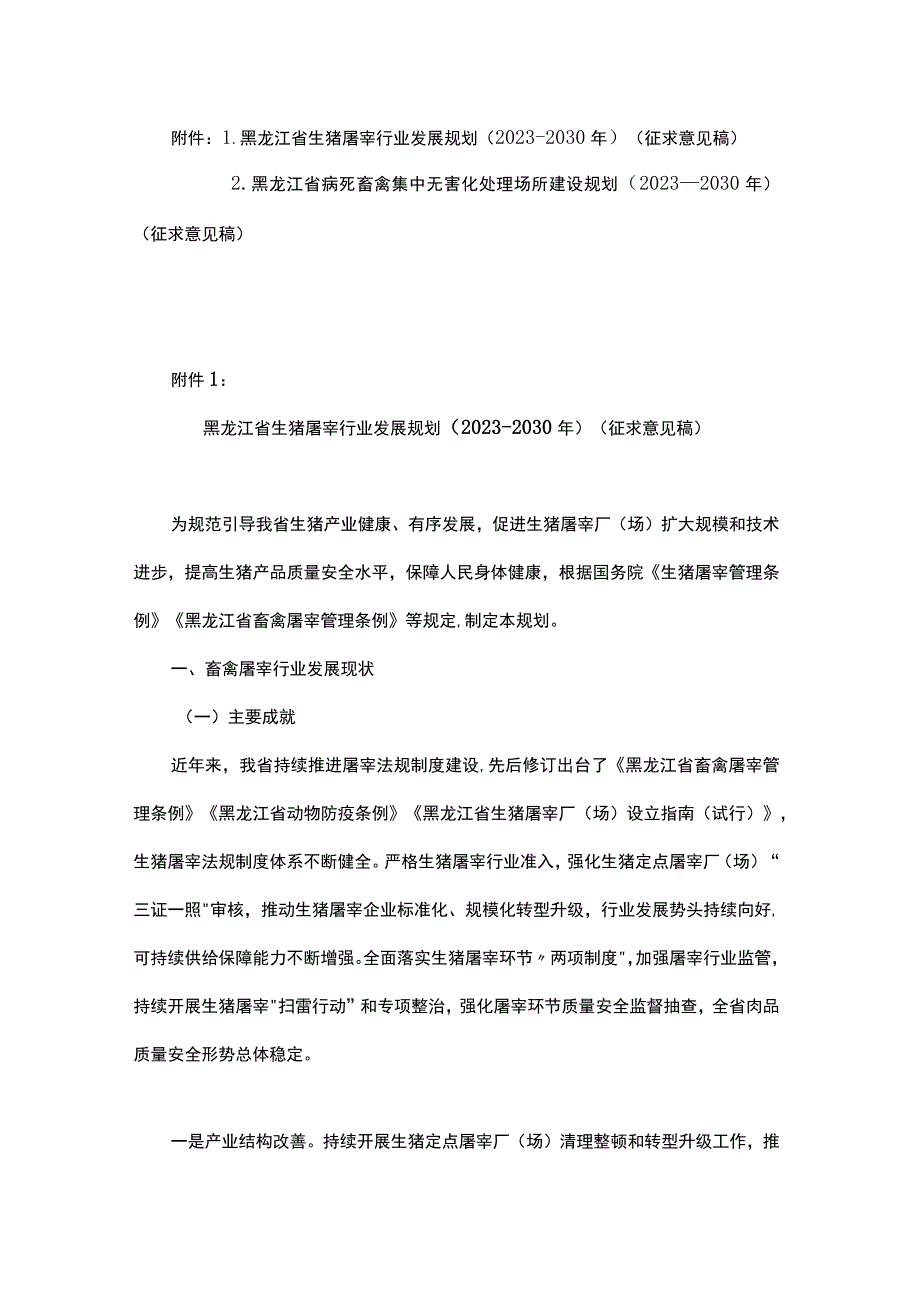 附件：1.黑龙江省生猪屠宰行业发展规划（2023-2030年）（征求意见稿）

2.黑龙江省病死畜禽集中无害化处理场所建设规划（2023—2030年）（征求意见稿）

附件1：

黑龙江省生猪屠宰行业发展规划（2023-2030年）（征求意见稿）

为规范引导我省生猪产业健康、有序发展，促进生猪屠宰厂（场）扩大规模和技术进步，提高生猪产品质量安全水平，保障人民身体健康，根据国务院《生猪屠宰管理条例》《黑龙江省畜禽屠宰管理条例》等规定,制定本规划。

一、畜禽屠宰行业发展现状

（一）主要成就

近年来，我省持续推进屠宰法规制度建设,先后修订出台了《黑龙江省畜禽屠宰管理条例》《黑龙江省动物防疫条例》《黑龙江省生猪屠宰厂（场）设立指南（试行）》，生猪屠宰法规制度体系不断健全。严格生猪屠宰行业准入，强化生猪定点屠宰厂（场）“三证一照"审核，推动生猪屠宰企业标准化、规模化转型升级，行业发展势头持续向好,可持续供给保障能力不断增强。全面落实生猪屠宰环节〃两项制度",加强屠宰行业监管，持续开展生猪屠宰"扫雷行动”和专项整治，强化屠宰环节质量安全监督抽查，全省肉品质量安全形势总体稳定。

一是产业结构改善。持续开展生猪定点屠宰厂（场）清理整顿和转型升级工作，推